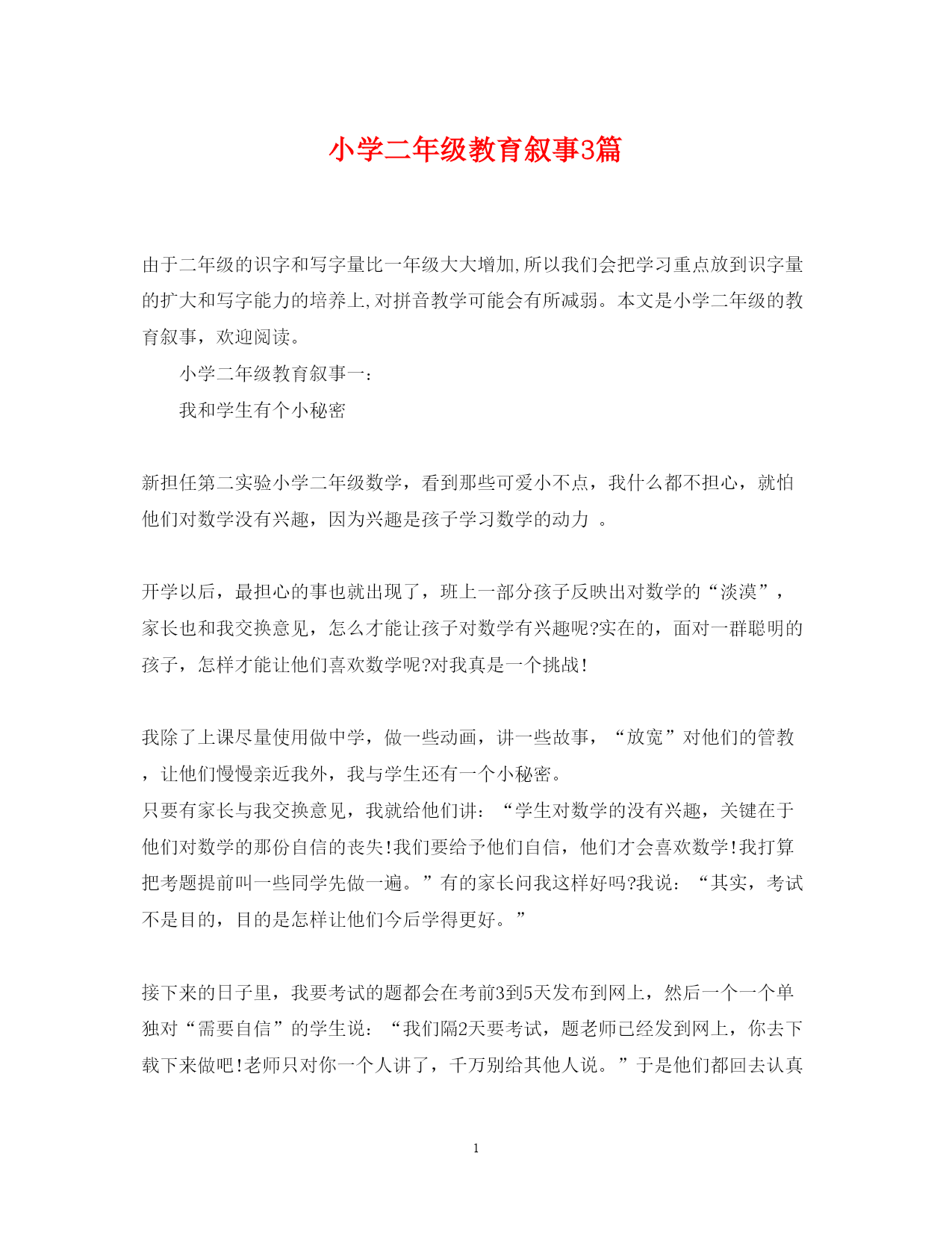 小学二年级教育叙事3篇

由于二年级的识字和写字量比一年级大大增加,所以我们会把学习重点放到识字量的扩大和写字能力的培养上,对拼音教学可能会有所减弱。本文是小学二年级的教育叙事，欢迎阅读。

小学二年级教育叙事一：

我和学生有个小秘密

新担任第二实验小学二年级数学，看到那些可爱小不点，我什么都不担心，就怕他们对数学没有兴趣，因为兴趣是孩子学习数学的动力 。

开学以后，最担心的事也就出现了，班上一部分孩子反映出对数学的“淡漠”，家长也和我交换意见，怎么才能让孩子对数学有兴趣呢?实在的，面对一群聪明的孩子，怎样才能让他们喜欢数学呢?对我真是一个挑战!

我除了上课尽量使用做中学，做一些动画，讲一些故事，“放宽”对他们的管教，让他们慢慢亲近我外，我与学生还有一个小秘密。
只要有家长与我交换意见，我就给他们讲：“学生对数学的没有兴趣，关键在于他们对数学的那份自信的丧失!我们要给予他们自信，他们才会喜欢数学!我打算把考题提前叫一些同学先做一遍。”有的家长问我这样好吗?我说：“其实，考试不是目的，目的是怎样让他们今后学得更好。”

接下来的日子里，我要考试的题都会在考前3到5天发布到网上，然后一个一个单独对“需要自信”的学生说：“我们隔2天要考试，题老师已经发到网上，你去下载下来做吧!老师只对你一个人讲了，千万别给其他人说。”于是他们都回去认真

1